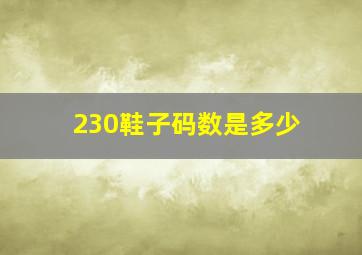 230鞋子码数是多少